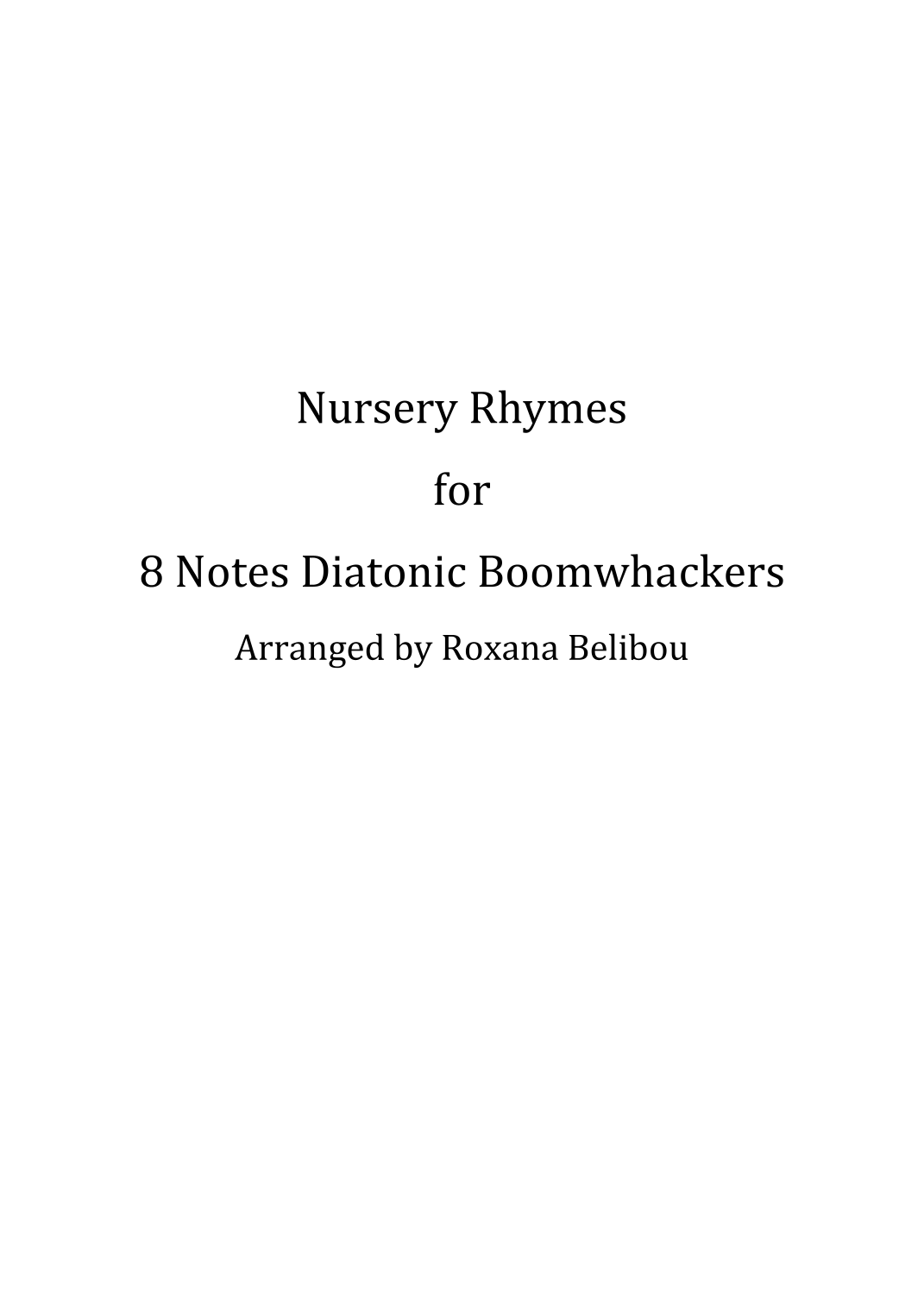 Nursery Rhymes

for

8 Notes Diatonic Boomwhackers

Arranged by Roxana Belibou